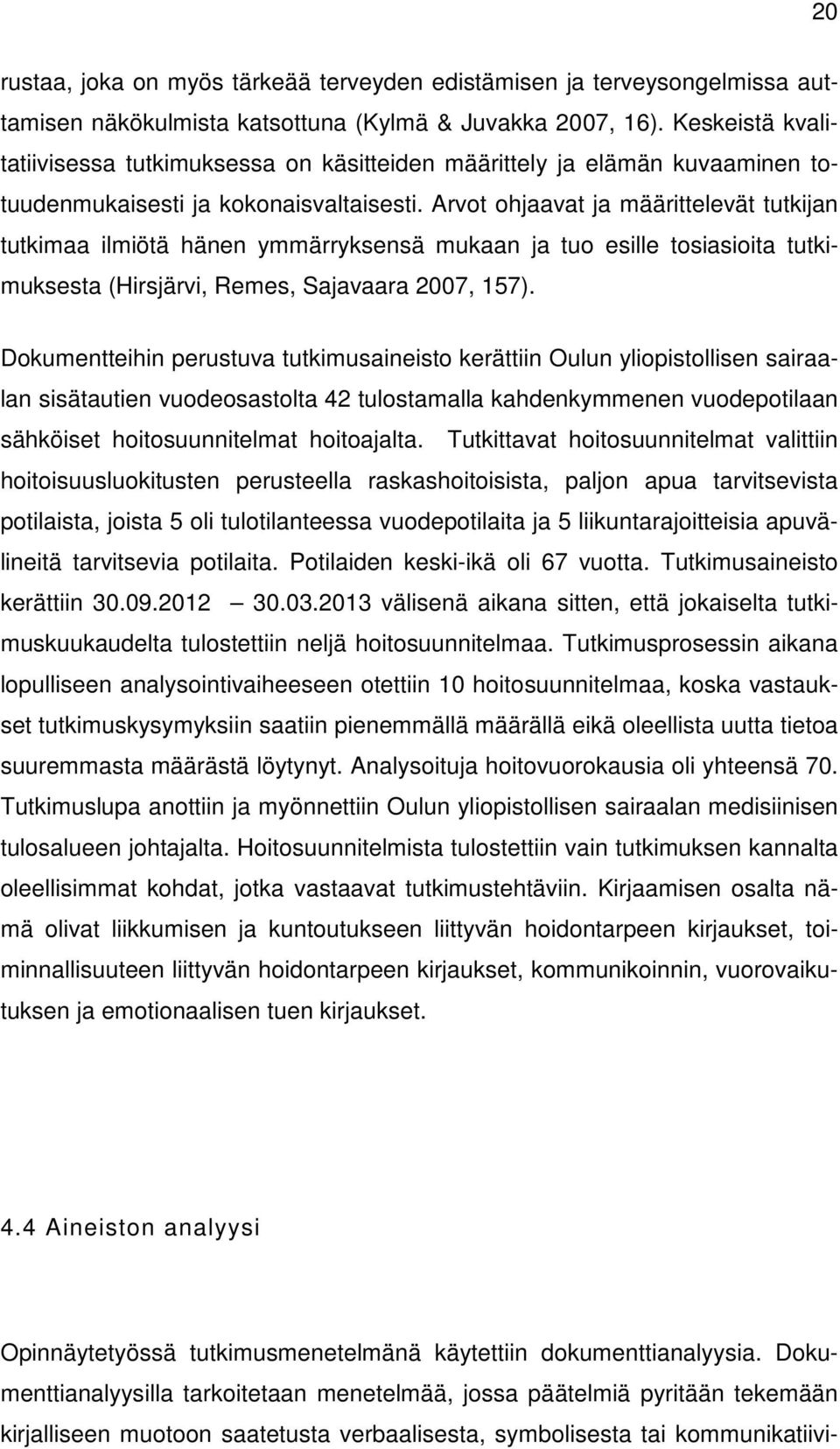 20

rustaa, joka on myös tärkeää terveyden edistämisen ja terveysongelmissa auttamisen näkökulmista katsottuna (Kylmä & Juvakka 2007, 16). Keskeistä kvalitatiivisessa tutkimuksessa on käsitteiden määrittely ja elämän kuvaaminen totuudenmukaisesti ja kokonaisvaltaisesti. Arvot ohjaavat ja määrittelevät tutkijan tutkimaa ilmiötä hänen ymmärryksensä mukaan ja tuo esille tosiasioita tutkimuksesta (Hirsjärvi, Remes, Sajavaara 2007, 157).

Dokumentteihin perustuva tutkimusaineisto kerättiin Oulun yliopistollisen sairaalan sisätautien vuodeosastolta 42 tulostamalla kahdenkymmenen vuodepotilaan sähköiset hoitosuunnitelmat hoitoajalta. Tutkittavat hoitosuunnitelmat valittiin hoitoisuusluokitusten perusteella raskashoitoisista, paljon apua tarvitsevista potilaista, joista 5 oli tulotilanteessa vuodepotilaita ja 5 liikuntarajoitteisia apuvälineitä tarvitsevia potilaita. Potilaiden keski-ikä oli 67 vuotta. Tutkimusaineisto kerättiin 30.09.2012 — 30.03.2013 välisenä aikana sitten, että jokaiselta tutkimuskuukaudelta tulostettiin neljä hoitosuunnitelmaa. Tutkimusprosessin aikana lopulliseen analysointivaiheeseen otettiin 10 hoitosuunnitelmaa, koska vastaukset tutkimuskysymyksiin saatiin pienemmällä määrällä eikä oleellista uutta tietoa suuremmasta määrästä löytynyt. Analysoituja hoitovuorokausia oli yhteensä 70. Tutkimuslupa anottiin ja myönnettiin Oulun yliopistollisen sairaalan medisiinisen tulosalueen johtajalta. Hoitosuunnitelmista tulostettiin vain tutkimuksen kannalta oleellisimmat kohdat, jotka vastaavat tutkimustehtäviin. Kirjaamisen osalta nämä olivat liikkumisen ja kuntoutukseen liittyvän hoidontarpeen kirjaukset, toiminnallisuuteen liittyvän hoidontarpeen kirjaukset, kommunikoinnin, vuorovaikutuksen ja emotionaalisen tuen kirjaukset.

4.4 Aineiston analyysi

Opinnäytetyössä tutkimusmenetelmänä käytettiin dokumenttianalyysia. Dokumenttianalyysilla tarkoitetaan menetelmää, jossa päätelmiä pyritään tekemään kirjalliseen muotoon saatetusta verbaalisesta, symbolisesta tai kommunikatiivi-